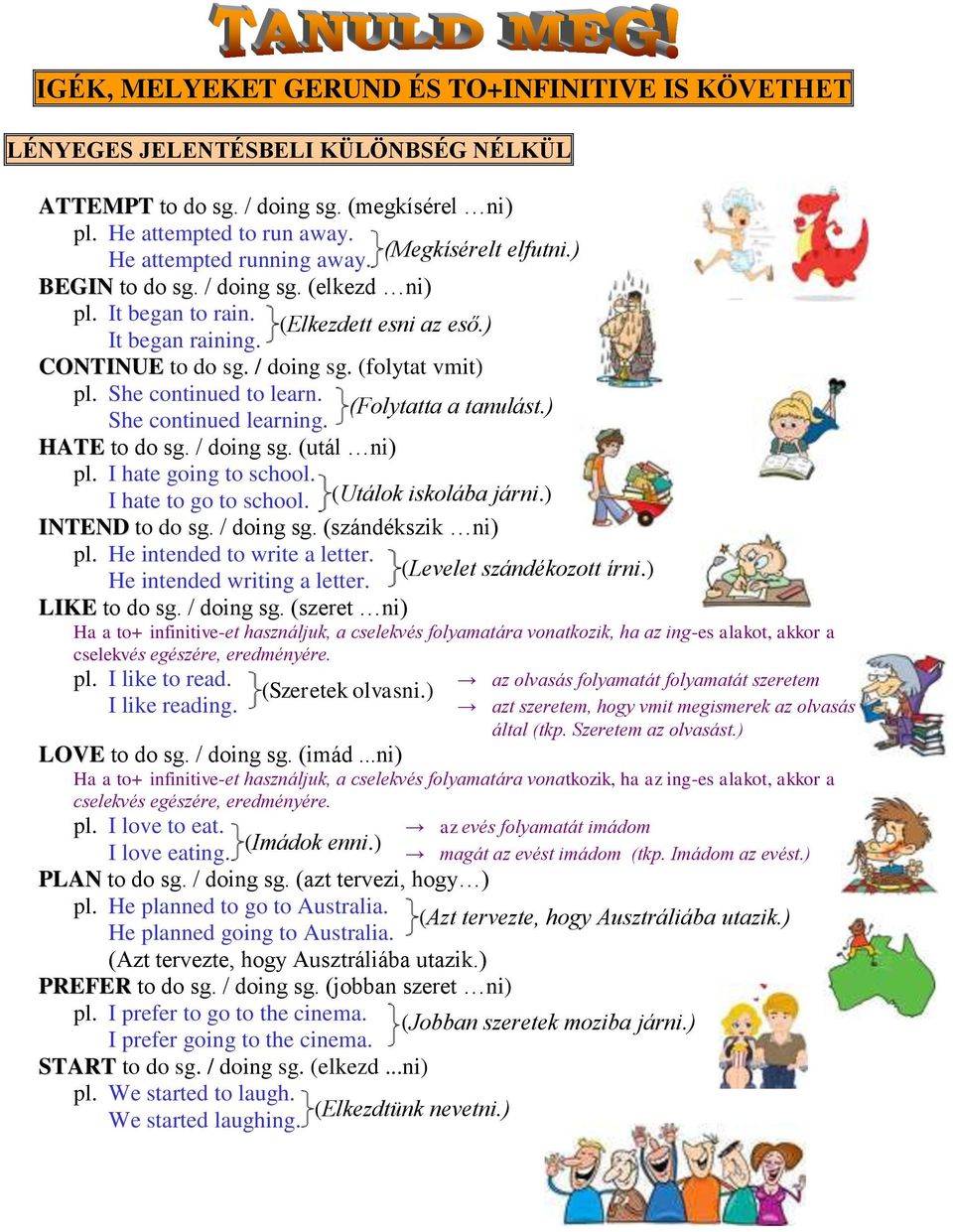 TANULD MEG!

IGÉK, MELYEKET GERUND ÉS TO+INFINITIVE IS KÖVETHET

LÉNYEGES JELENTÉSBELI KÜLÖNBSÉG NÉLKÜL

ATTEMPT to do sg. / doing sg. (megkísérel …ni)
pl. He attempted to run away.
He attempted running away. (Megkísérelt elfutni.)
BEGIN to do sg. / doing sg. (elkezd …ni)
pl. It began to rain.
It began raining. (Elkezdett esni az eső.)
CONTINUE to do sg. / doing sg. (folytat vmit)
pl. She continued to learn.
She continued learning. (Folytatta a tanulást.)
HATE to do sg. / doing sg. (utál …ni)
pl. I hate going to school.
I hate to go to school. (Utálok iskolába járni.)
INTEND to do sg. / doing sg. (szándékszik …ni)
pl. He intended to write a letter.
He intended writing a letter. (Levelet szándékozott írni.)
LIKE to do sg. / doing sg. (szeret …ni)
Ha a to+ infinitive-et használjuk, a cselekvés folyamatára vonatkozik, ha az ing-es alakot, akkor a cselekvés egészére, eredményére.
pl. I like to read.
I like reading. (Szeretek olvasni.)
→ az olvasás folyamatát folyamatát szeretem
→ azt szeretem, hogy vmit megismerek az olvasás által (tkp. Szeretem az olvasást.)
LOVE to do sg. / doing sg. (imád ...ni)
Ha a to+ infinitive-et használjuk, a cselekvés folyamatára vonatkozik, ha az ing-es alakot, akkor a cselekvés egészére, eredményére.
pl. I love to eat.
I love eating. (Imádok enni.)
→ az evés folyamatát imádom
→ magát az evést imádom (tkp. Imádom az evést.)
PLAN to do sg. / doing sg. (azt tervezi, hogy…)
pl. He planned to go to Australia.
He planned going to Australia. (Azt tervezte, hogy Ausztráliába utazik.)
(Azt tervezte, hogy Ausztráliába utazik.)
PREFER to do sg. / doing sg. (jobban szeret …ni)
pl. I prefer to go to the cinema.
I prefer going to the cinema. (Jobban szeretek moziba járni.)
START to do sg. / doing sg. (elkezd ...ni)
pl. We started to laugh.
We started laughing. (Elkezdtünk nevetni.)